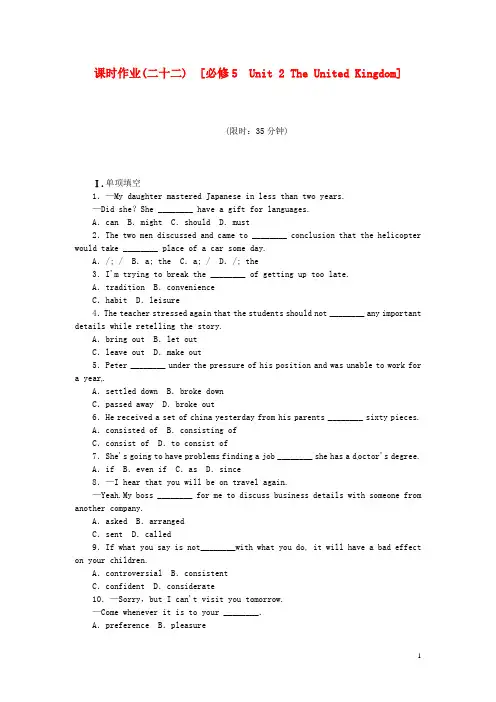 课时作业(二十二)　[必修5　Unit 2 The United Kingdom]

(限时：35分钟)

Ⅰ.单项填空

1. —My daughter mastered Japanese in less than two years.

—Did she? She ________ have a gift for languages.

A. can　B. might　C. should　D. must

2. The two men discussed and came to ________ conclusion that the helicopter would take ________ place of a car some day.

A. /; /　B. a; the　C. a; /　D. /; the

3. I'm trying to break the ________ of getting up too late.

A. tradition　B. convenience

C. habit　D. leisure

4. The teacher stressed again that the students should not ________ any important details while retelling the story.

A. bring out　B. let out

C. leave out　D. make out

5. Peter ________ under the pressure of his position and was unable to work for a year.

A. settled down　B. broke down

C. passed away　D. broke out

6. He received a set of china yesterday from his parents ________ sixty pieces.

A. consisted of　B. consisting of

C. consist of　D. to consist of

7. She's going to have problems finding a job ________ she has a doctor's degree.

A. if　B. even if　C. as　D. since

8. —I hear that you will be on travel again.

—Yeah. My boss ________ for me to discuss business details with someone from another company.

A. asked　B. arranged

C. sent　D. called

9. If what you say is not________with what you do, it will have a bad effect on your children.

A. controversial　B. consistent

C. confident　D. considerate

10. —Sorry, but I can't visit you tomorrow.

—Come whenever it is to your ________.

A. preference　B. pleasure

1